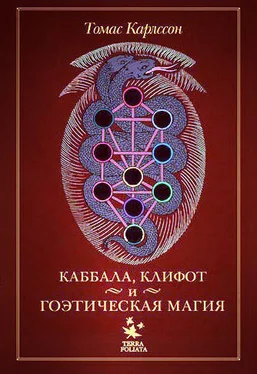 Томас Карлссон

КАББАЛА, КЛИФОТ
И
ГОЭТИЧЕСКАЯ МАГИЯ

TERRA FOLIATA